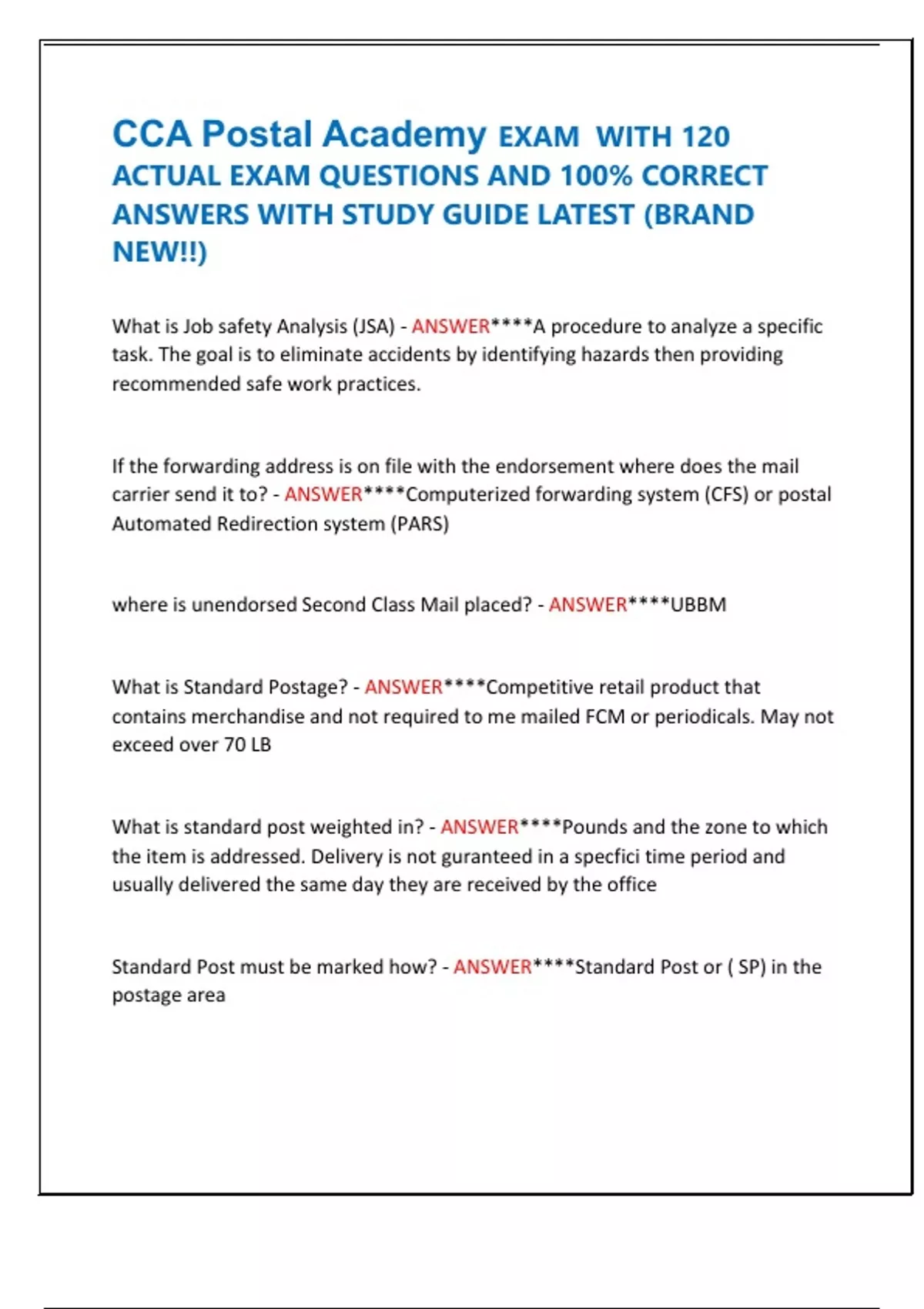 CCA Postal Academy EXAM WITH 120 ACTUAL EXAM QUESTIONS AND 100% CORRECT ANSWERS WITH STUDY GUIDE LATEST (BRAND NEW!!)

What is Job safety Analysis (JSA) - ANSWER****A procedure to analyze a specific task. The goal is to eliminate accidents by identifying hazards then providing recommended safe work practices.

If the forwarding address is on file with the endorsement where does the mail carrier send it to? - ANSWER****Computerized forwarding system (CFS) or postal Automated Redirection system (PARS)

where is unendorsed Second Class Mail placed? - ANSWER****UBBM

What is Standard Postage? - ANSWER****Competitive retail product that contains merchandise and not required to me mailed FCM or periodicals. May not exceed over 70 LB

What is standard post weighted in? - ANSWER****Pounds and the zone to which the item is addressed. Delivery is not guranteed in a specfici time period and usually delivered the same day they are received by the office

Standard Post must be marked how? - ANSWER****Standard Post or ( SP) in the postage area